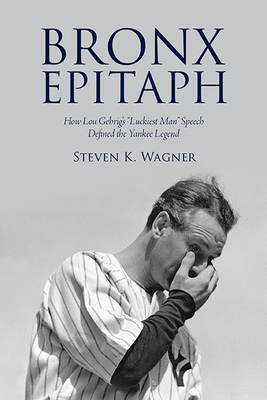 BRONX EPITAPH

How Lou Gehrig's "Luckiest Man" Speech Defined the Yankee Legend

STEVEN K. WAGNER